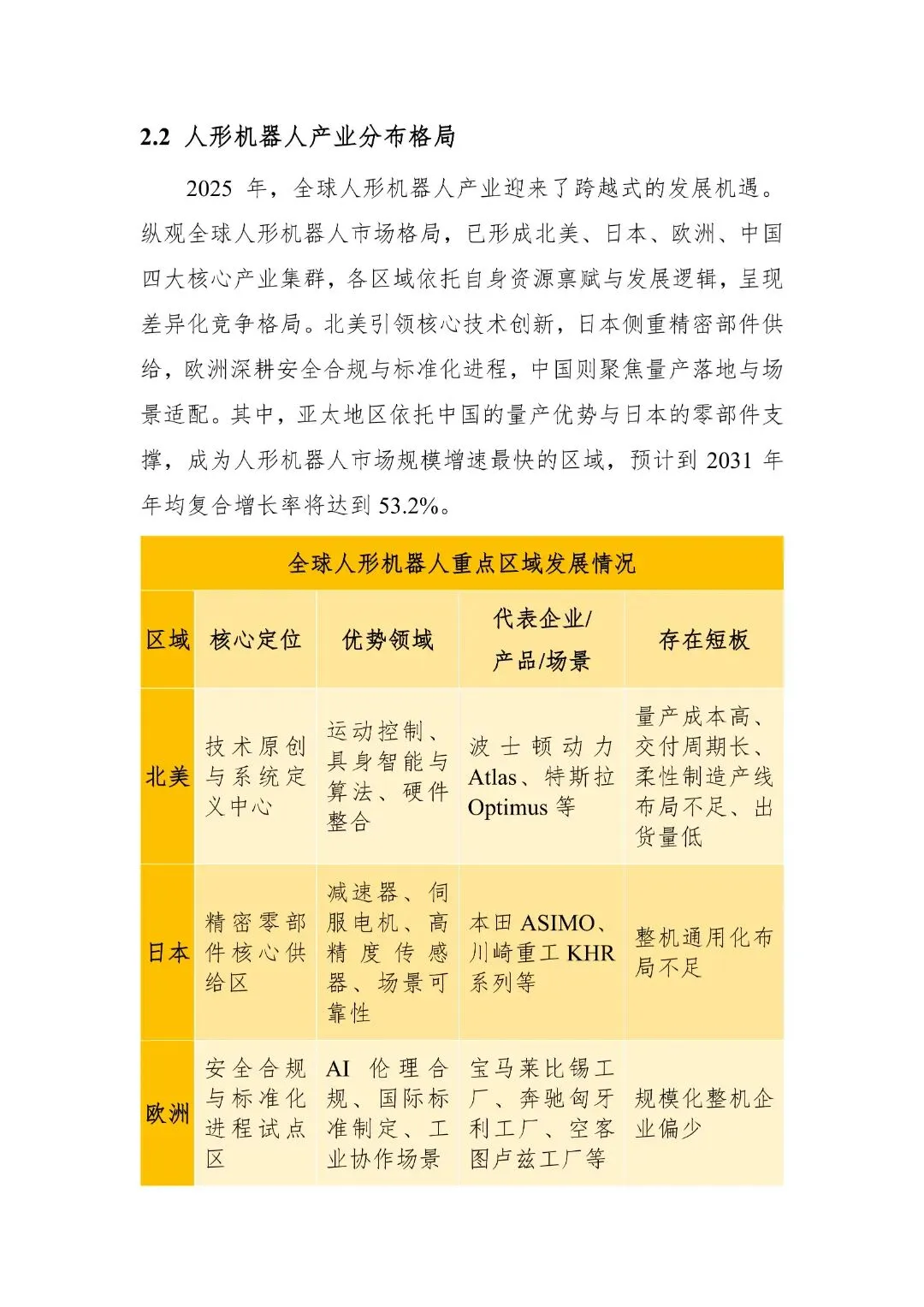 2.2 人形机器人产业分布格局

2025 年，全球人形机器人产业迎来了跨越式的发展机遇。纵观全球人形机器人市场格局，已形成北美、日本、欧洲、中国四大核心产业集群，各区域依托自身资源禀赋与发展逻辑，呈现差异化竞争格局。北美引领核心技术创新，日本侧重精密部件供给，欧洲深耕安全合规与标准化进程，中国则聚焦量产落地与场景适配。其中，亚太地区依托中国的量产优势与日本的零部件支撑，成为人形机器人市场规模增速最快的区域，预计到 2031 年年均复合增长率将达到 53.2%。

全球人形机器人重点区域发展情况

| 区域 | 核心定位 | 优势领域 | 代表企业/产品/场景 | 存在短板 |
|---|---|---|---|---|
| 北美 | 技术原创与系统定义中心 | 运动控制、具身智能与算法、硬件整合 | 波士顿动力 Atlas、特斯拉 Optimus 等 | 量产成本高、交付周期长、柔性制造产线布局不足、出货量低 |
| 日本 | 精密零部件核心供给区 | 减速器、伺服电机、高精度传感器、场景可靠性 | 本田 ASIMO、川崎重工 KHR 系列等 | 整机通用化布局不足 |
| 欧洲 | 安全合规与标准化进程试点区 | AI 伦理合规、国际标准制定、工业协作场景 | 宝马莱比锡工厂、奔驰匈牙利工厂、空客图卢兹工厂等 | 规模化整机企业偏少 |